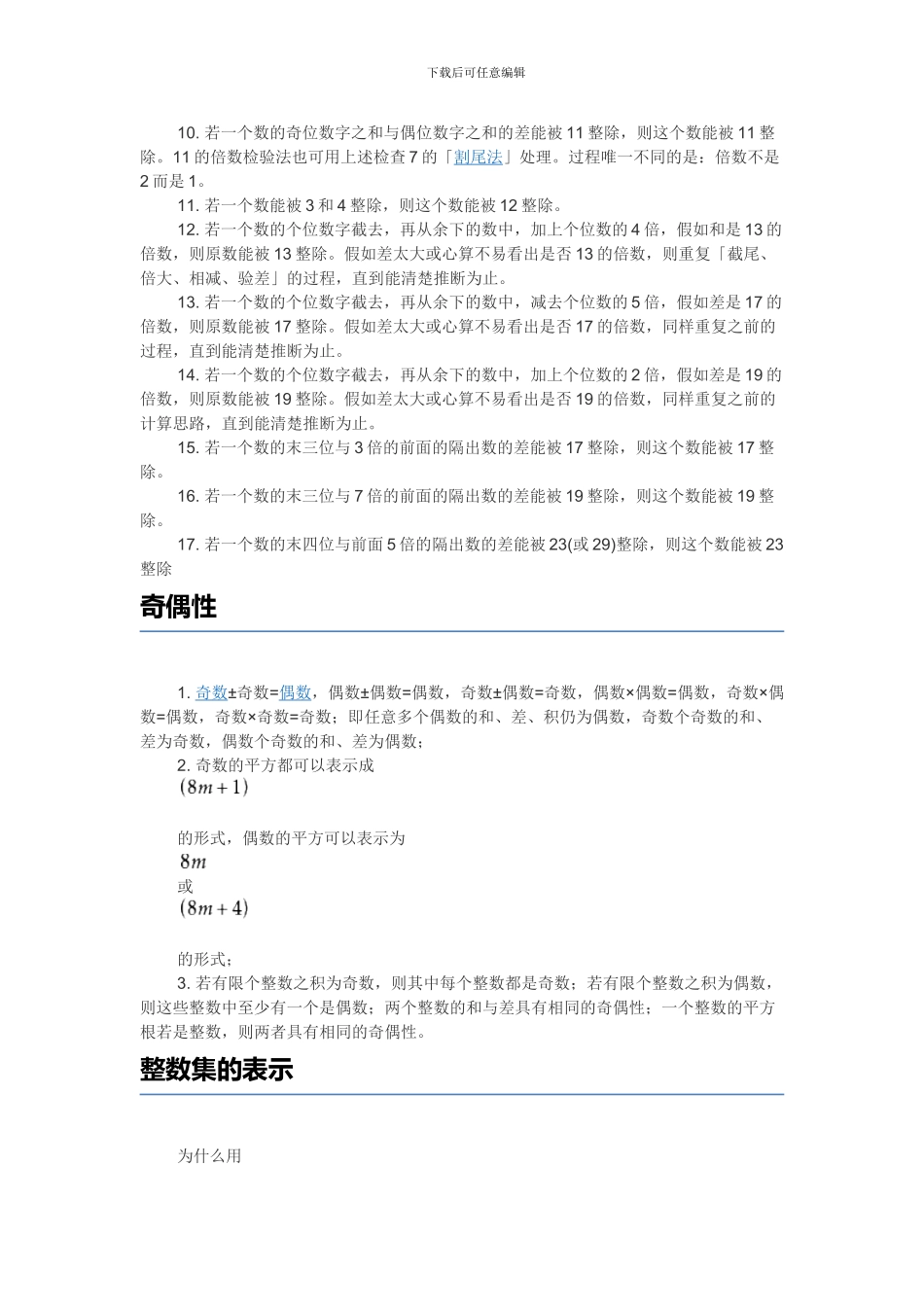 下载后可任意编辑

10. 若一个数的奇位数字之和与偶位数字之和的差能被 11 整除，则这个数能被 11 整除。11 的倍数检验法也可用上述检查 7 的「割尾法」处理。过程唯一不同的是：倍数不是 2 而是 1。

11. 若一个数能被 3 和 4 整除，则这个数能被 12 整除。

12. 若一个数的个位数字截去，再从余下的数中，加上个位数的 4 倍，假如和是 13 的倍数，则原数能被 13 整除。假如差太大或心算不易看出是否 13 的倍数，则重复「截尾、倍大、相减、验差」的过程，直到能清楚推断为止。

13. 若一个数的个位数字截去，再从余下的数中，减去个位数的 5 倍，假如差是 17 的倍数，则原数能被 17 整除。假如差太大或心算不易看出是否 17 的倍数，同样重复之前的过程，直到能清楚推断为止。

14. 若一个数的个位数字截去，再从余下的数中，加上个位数的 2 倍，假如差是 19 的倍数，则原数能被 19 整除。假如差太大或心算不易看出是否 19 的倍数，同样重复之前的计算思路，直到能清楚推断为止。

15. 若一个数的末三位与 3 倍的前面的隔出数的差能被 17 整除，则这个数能被 17 整除。

16. 若一个数的末三位与 7 倍的前面的隔出数的差能被 19 整除，则这个数能被 19 整除。

17. 若一个数的末四位与前面 5 倍的隔出数的差能被 23(或 29)整除，则这个数能被 23 整除

奇偶性

1. 奇数±奇数=偶数，偶数±偶数=偶数，奇数±偶数=奇数，偶数×偶数=偶数，奇数×偶数=偶数，奇数×奇数=奇数；即任意多个偶数的和、差、积仍为偶数，奇数个奇数的和、差为奇数，偶数个奇数的和、差为偶数；

2. 奇数的平方都可以表示成

$(8m+1)$

的形式，偶数的平方可以表示为

$8m$

或

$(8m+4)$

的形式；

3. 若有限个整数之积为奇数，则其中每个整数都是奇数；若有限个整数之积为偶数，则这些整数中至少有一个是偶数；两个整数的和与差具有相同的奇偶性；一个整数的平方根若是整数，则两者具有相同的奇偶性。

整数集的表示

为什么用